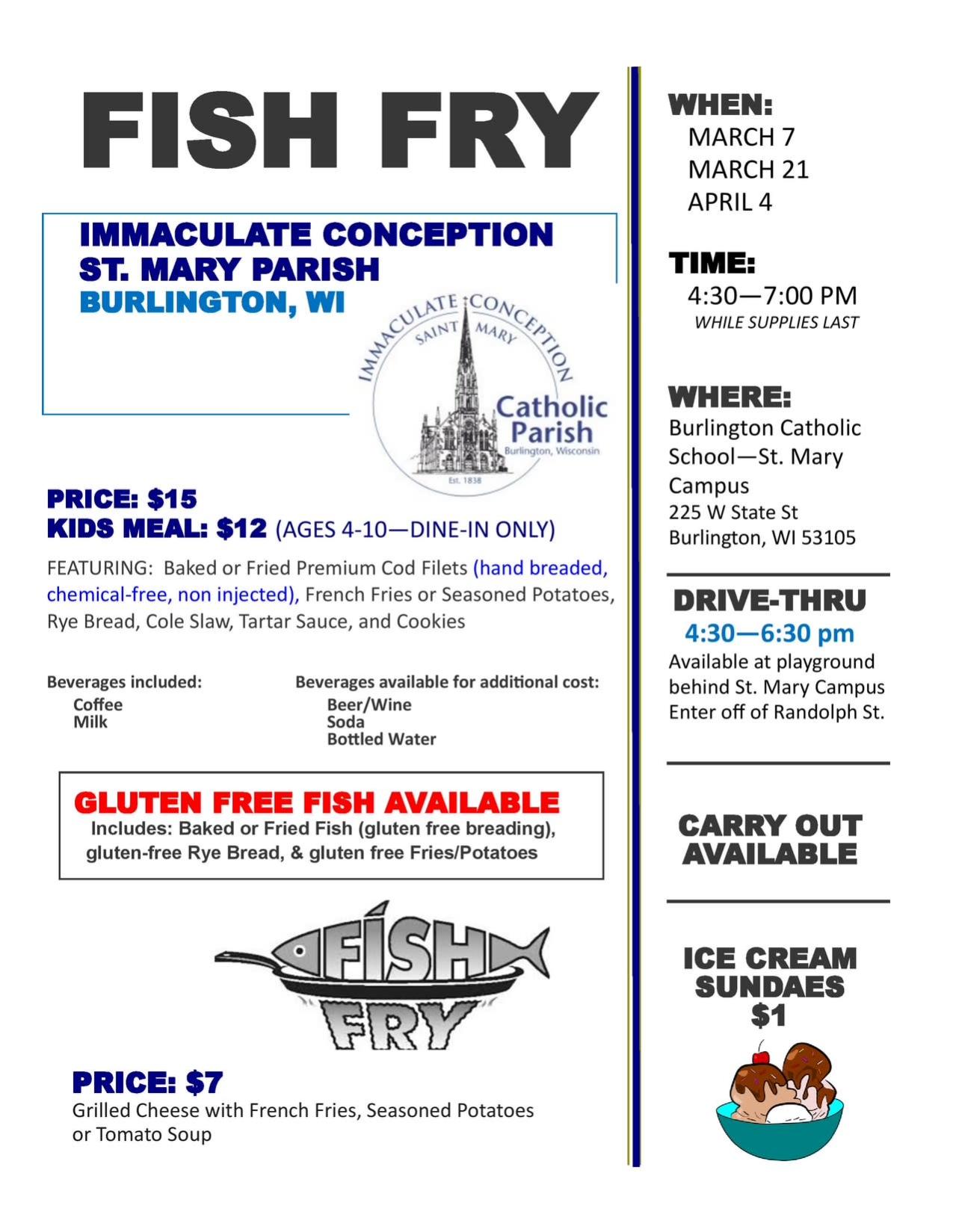 FISH FRY

IMMACULATE CONCEPTION
ST. MARY PARISH
BURLINGTON, WI

IMMACULATE CONCEPTION
SAINT MARY
Catholic Parish
Burlington, Wisconsin
Est. 1838

PRICE: $15
KIDS MEAL: $12 (AGES 4-10—DINE-IN ONLY)

FEATURING: Baked or Fried Premium Cod Filets (hand breaded, chemical-free, non injected), French Fries or Seasoned Potatoes, Rye Bread, Cole Slaw, Tartar Sauce, and Cookies

Beverages included:
Coffee
Milk

Beverages available for additional cost:
Beer/Wine
Soda
Bottled Water

GLUTEN FREE FISH AVAILABLE
Includes: Baked or Fried Fish (gluten free breading), gluten-free Rye Bread, & gluten free Fries/Potatoes

FISH
FRY

PRICE: $7
Grilled Cheese with French Fries, Seasoned Potatoes or Tomato Soup

WHEN:
MARCH 7
MARCH 21
APRIL 4

TIME:
4:30—7:00 PM
WHILE SUPPLIES LAST

WHERE:
Burlington Catholic School—St. Mary Campus
225 W State St
Burlington, WI 53105

DRIVE-THRU
4:30—6:30 pm
Available at playground behind St. Mary Campus Enter off of Randolph St.

CARRY OUT AVAILABLE

ICE CREAM SUNDAES
$1